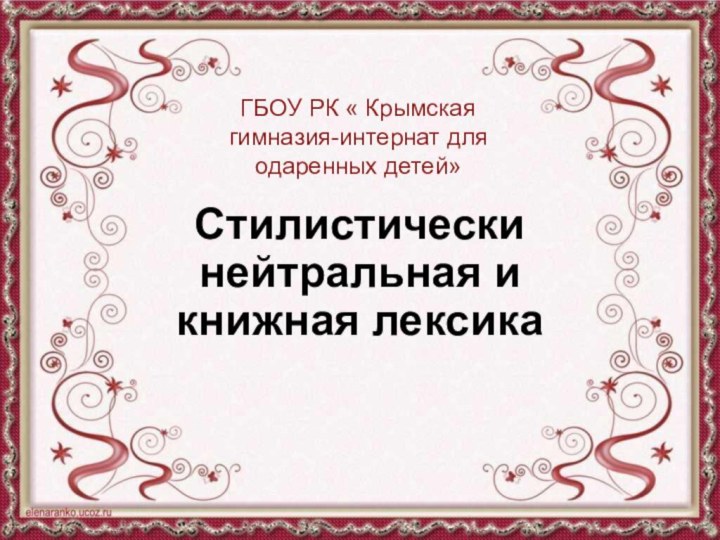 ГБОУ РК « Крымская гимназия-интернат для одаренных детей»

Стилистически нейтральная и книжная лексика

elenaranko.ucoz.ru